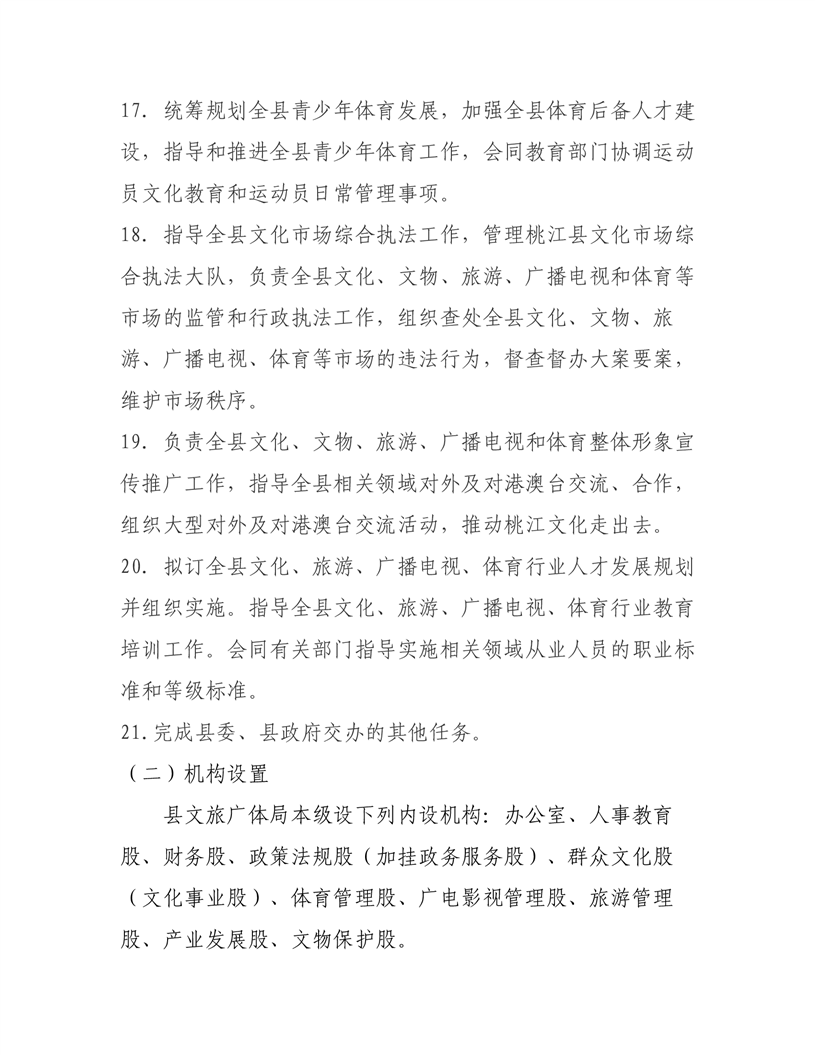 17. 统筹规划全县青少年体育发展，加强全县体育后备人才建设，指导和推进全县青少年体育工作，会同教育部门协调运动员文化教育和运动员日常管理事项。

18. 指导全县文化市场综合执法工作，管理桃江县文化市场综合执法大队，负责全县文化、文物、旅游、广播电视和体育等市场的监管和行政执法工作，组织查处全县文化、文物、旅游、广播电视、体育等市场的违法行为，督查督办大案要案，维护市场秩序。

19. 负责全县文化、文物、旅游、广播电视和体育整体形象宣传推广工作，指导全县相关领域对外及对港澳台交流、合作，组织大型对外及对港澳台交流活动，推动桃江文化走出去。

20. 拟订全县文化、旅游、广播电视、体育行业人才发展规划并组织实施。指导全县文化、旅游、广播电视、体育行业教育培训工作。会同有关部门指导实施相关领域从业人员的职业标准和等级标准。

21.完成县委、县政府交办的其他任务。

（二）机构设置

县文旅广体局本级设下列内设机构：办公室、人事教育股、财务股、政策法规股（加挂政务服务股）、群众文化股（文化事业股）、体育管理股、广电影视管理股、旅游管理股、产业发展股、文物保护股。